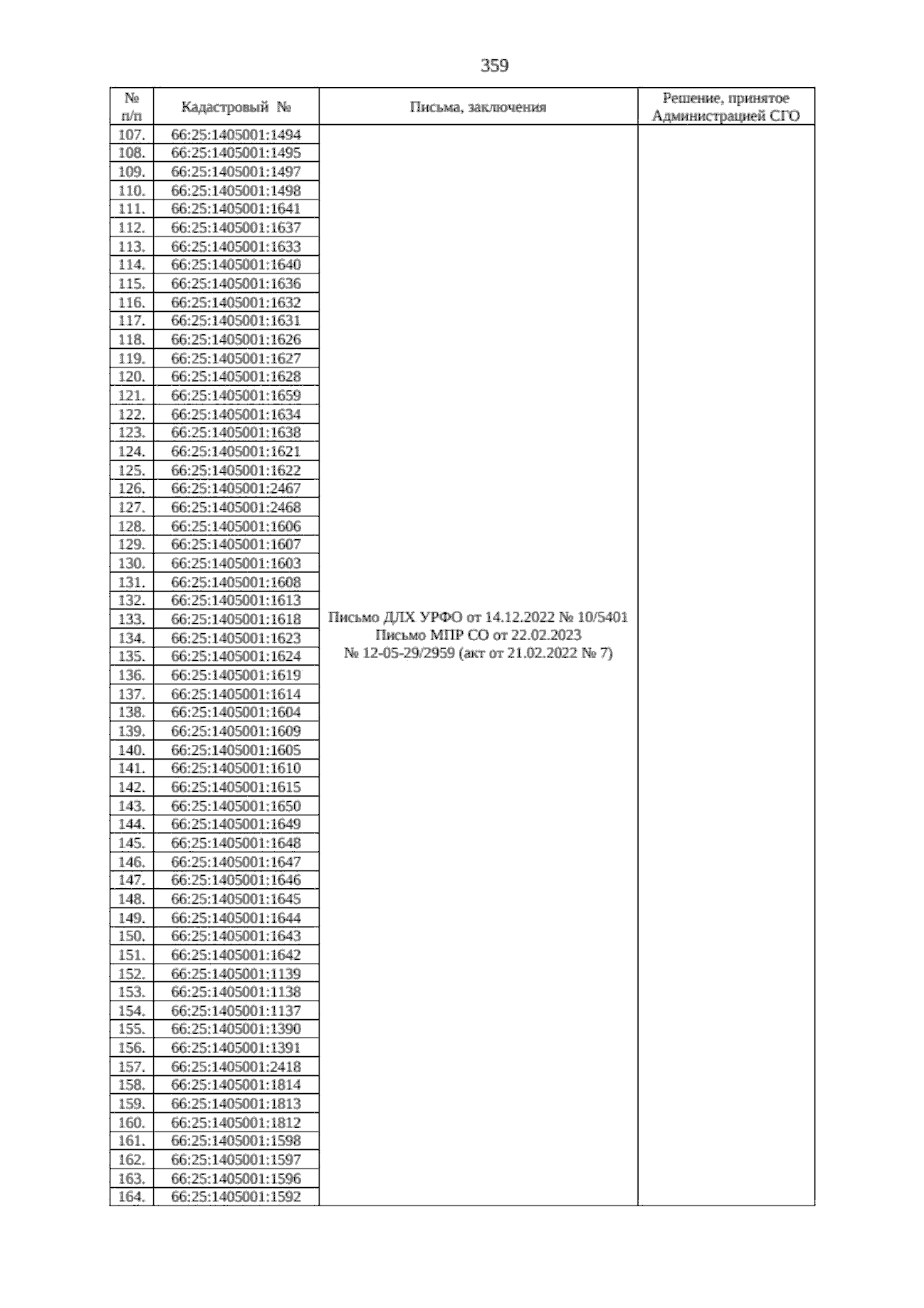 359

| № п/п | Кадастровый № | Письма, заключения | Решение, принятое Администрацией СГО |
|---|---|---|---|
| 107. | 66:25:1405001:1494 | Письмо ДЛХ УРФО от 14.12.2022 № 10/5401 Письмо МПР СО от 22.02.2023 № 12-05-29/2959 (акт от 21.02.2022 № 7) | |
| 108. | 66:25:1405001:1495 | | |
| 109. | 66:25:1405001:1497 | | |
| 110. | 66:25:1405001:1498 | | |
| 111. | 66:25:1405001:1641 | | |
| 112. | 66:25:1405001:1637 | | |
| 113. | 66:25:1405001:1633 | | |
| 114. | 66:25:1405001:1640 | | |
| 115. | 66:25:1405001:1636 | | |
| 116. | 66:25:1405001:1632 | | |
| 117. | 66:25:1405001:1631 | | |
| 118. | 66:25:1405001:1626 | | |
| 119. | 66:25:1405001:1627 | | |
| 120. | 66:25:1405001:1628 | | |
| 121. | 66:25:1405001:1659 | | |
| 122. | 66:25:1405001:1634 | | |
| 123. | 66:25:1405001:1638 | | |
| 124. | 66:25:1405001:1621 | | |
| 125. | 66:25:1405001:1622 | | |
| 126. | 66:25:1405001:2467 | | |
| 127. | 66:25:1405001:2468 | | |
| 128. | 66:25:1405001:1606 | | |
| 129. | 66:25:1405001:1607 | | |
| 130. | 66:25:1405001:1603 | | |
| 131. | 66:25:1405001:1608 | | |
| 132. | 66:25:1405001:1613 | | |
| 133. | 66:25:1405001:1618 | | |
| 134. | 66:25:1405001:1623 | | |
| 135. | 66:25:1405001:1624 | | |
| 136. | 66:25:1405001:1619 | | |
| 137. | 66:25:1405001:1614 | | |
| 138. | 66:25:1405001:1604 | | |
| 139. | 66:25:1405001:1609 | | |
| 140. | 66:25:1405001:1605 | | |
| 141. | 66:25:1405001:1610 | | |
| 142. | 66:25:1405001:1615 | | |
| 143. | 66:25:1405001:1650 | | |
| 144. | 66:25:1405001:1649 | | |
| 145. | 66:25:1405001:1648 | | |
| 146. | 66:25:1405001:1647 | | |
| 147. | 66:25:1405001:1646 | | |
| 148. | 66:25:1405001:1645 | | |
| 149. | 66:25:1405001:1644 | | |
| 150. | 66:25:1405001:1643 | | |
| 151. | 66:25:1405001:1642 | | |
| 152. | 66:25:1405001:1139 | | |
| 153. | 66:25:1405001:1138 | | |
| 154. | 66:25:1405001:1137 | | |
| 155. | 66:25:1405001:1390 | | |
| 156. | 66:25:1405001:1391 | | |
| 157. | 66:25:1405001:2418 | | |
| 158. | 66:25:1405001:1814 | | |
| 159. | 66:25:1405001:1813 | | |
| 160. | 66:25:1405001:1812 | | |
| 161. | 66:25:1405001:1598 | | |
| 162. | 66:25:1405001:1597 | | |
| 163. | 66:25:1405001:1596 | | |
| 164. | 66:25:1405001:1592 | | |